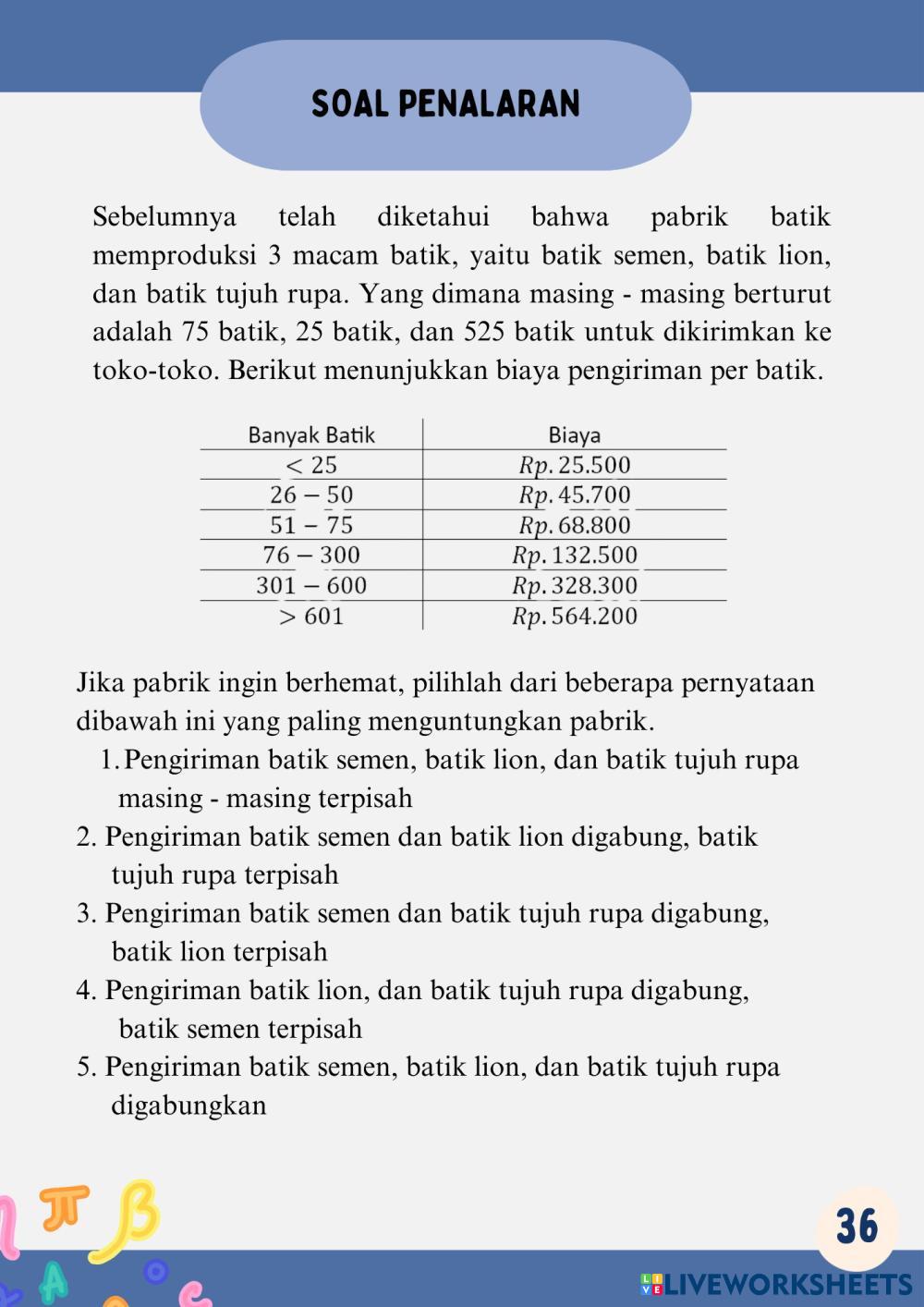 SOAL PENALARAN

Sebelumnya telah diketahui bahwa pabrik batik memproduksi 3 macam batik, yaitu batik semen, batik lion, dan batik tujuh rupa. Yang dimana masing - masing berturut adalah 75 batik, 25 batik, dan 525 batik untuk dikirimkan ke toko-toko. Berikut menunjukkan biaya pengiriman per batik.

| Banyak Batik | Biaya |
|---|---|
| $< 25$ | $Rp. 25.500$ |
| $26 - 50$ | $Rp. 45.700$ |
| $51 - 75$ | $Rp. 68.800$ |
| $76 - 300$ | $Rp. 132.500$ |
| $301 - 600$ | $Rp. 328.300$ |
| $> 601$ | $Rp. 564.200$ |

Jika pabrik ingin berhemat, pilihlah dari beberapa pernyataan dibawah ini yang paling menguntungkan pabrik.
1. Pengiriman batik semen, batik lion, dan batik tujuh rupa masing - masing terpisah
2. Pengiriman batik semen dan batik lion digabung, batik tujuh rupa terpisah
3. Pengiriman batik semen dan batik tujuh rupa digabung, batik lion terpisah
4. Pengiriman batik lion, dan batik tujuh rupa digabung, batik semen terpisah
5. Pengiriman batik semen, batik lion, dan batik tujuh rupa digabungkan

36

LIVEWORKSHEETS